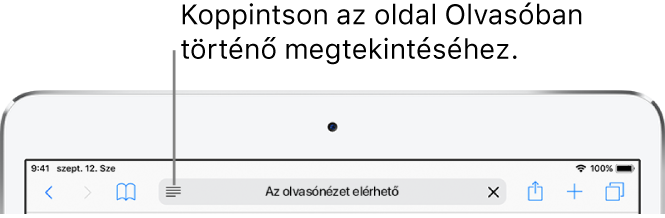 Koppintson az oldal Olvasóban történő megtekintéséhez.

9:41 szept. 12. Sze

100%

Az olvasónézet elérhető